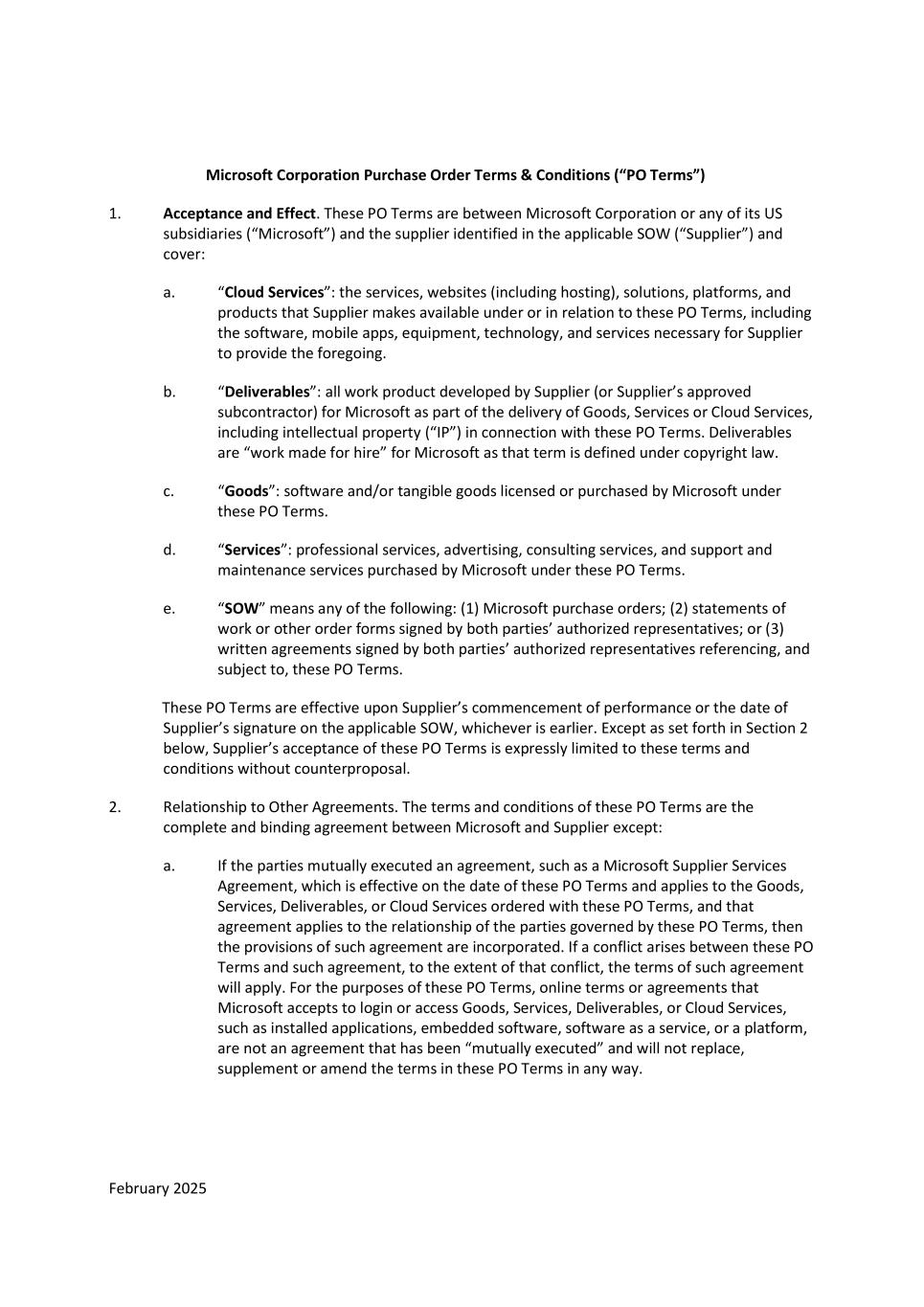 Microsoft Corporation Purchase Order Terms & Conditions (“PO Terms”)

1. Acceptance and Effect. These PO Terms are between Microsoft Corporation or any of its US subsidiaries (“Microsoft”) and the supplier identified in the applicable SOW (“Supplier”) and cover:

a. “Cloud Services”: the services, websites (including hosting), solutions, platforms, and products that Supplier makes available under or in relation to these PO Terms, including the software, mobile apps, equipment, technology, and services necessary for Supplier to provide the foregoing.

b. “Deliverables”: all work product developed by Supplier (or Supplier’s approved subcontractor) for Microsoft as part of the delivery of Goods, Services or Cloud Services, including intellectual property (“IP”) in connection with these PO Terms. Deliverables are “work made for hire” for Microsoft as that term is defined under copyright law.

c. “Goods”: software and/or tangible goods licensed or purchased by Microsoft under these PO Terms.

d. “Services”: professional services, advertising, consulting services, and support and maintenance services purchased by Microsoft under these PO Terms.

e. “SOW” means any of the following: (1) Microsoft purchase orders; (2) statements of work or other order forms signed by both parties’ authorized representatives; or (3) written agreements signed by both parties’ authorized representatives referencing, and subject to, these PO Terms.

These PO Terms are effective upon Supplier’s commencement of performance or the date of Supplier’s signature on the applicable SOW, whichever is earlier. Except as set forth in Section 2 below, Supplier’s acceptance of these PO Terms is expressly limited to these terms and conditions without counterproposal.

2. Relationship to Other Agreements. The terms and conditions of these PO Terms are the complete and binding agreement between Microsoft and Supplier except:

a. If the parties mutually executed an agreement, such as a Microsoft Supplier Services Agreement, which is effective on the date of these PO Terms and applies to the Goods, Services, Deliverables, or Cloud Services ordered with these PO Terms, and that agreement applies to the relationship of the parties governed by these PO Terms, then the provisions of such agreement are incorporated. If a conflict arises between these PO Terms and such agreement, to the extent of that conflict, the terms of such agreement will apply. For the purposes of these PO Terms, online terms or agreements that Microsoft accepts to login or access Goods, Services, Deliverables, or Cloud Services, such as installed applications, embedded software, software as a service, or a platform, are not an agreement that has been “mutually executed” and will not replace, supplement or amend the terms in these PO Terms in any way.

February 2025